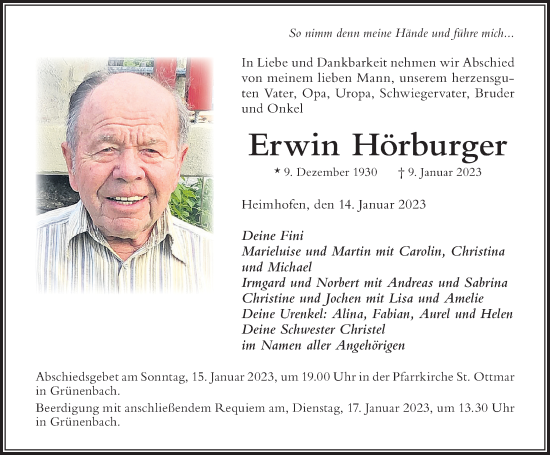 So nimm denn meine Hände und führe mich...

In Liebe und Dankbarkeit nehmen wir Abschied von meinem lieben Mann, unserem herzensguten Vater, Opa, Uropa, Schwiegervater, Bruder und Onkel

Erwin Hörburger

* 9. Dezember 1930 † 9. Januar 2023

Heimhofen, den 14. Januar 2023

Deine Fini
Marieluise und Martin mit Carolin, Christina und Michael
Irmgard und Norbert mit Andreas und Sabrina
Christine und Jochen mit Lisa und Amelie
Deine Urenkel: Alina, Fabian, Aurel und Helen
Deine Schwester Christel
im Namen aller Angehörigen

Abschiedsgebet am Sonntag, 15. Januar 2023, um 19.00 Uhr in der Pfarrkirche St. Ottmar in Grünenbach.
Beerdigung mit anschließendem Requiem am, Dienstag, 17. Januar 2023, um 13.30 Uhr in Grünenbach.